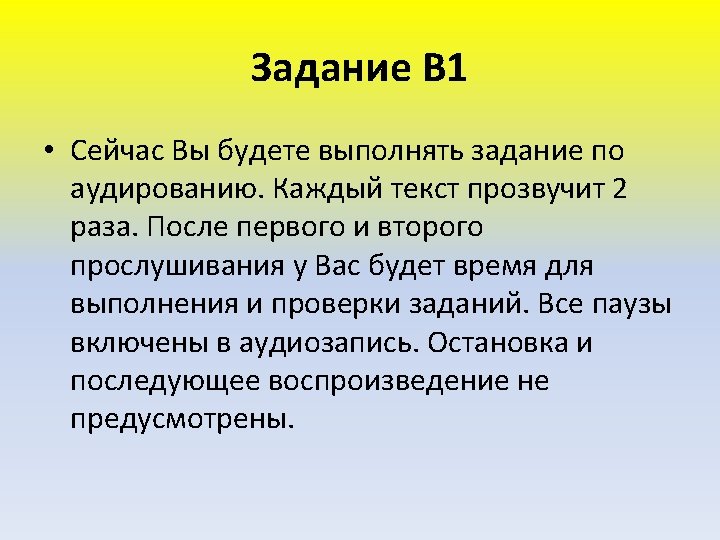 Задание В1

• Сейчас Вы будете выполнять задание по аудированию. Каждый текст прозвучит 2 раза. После первого и второго прослушивания у Вас будет время для выполнения и проверки заданий. Все паузы включены в аудиозапись. Остановка и последующее воспроизведение не предусмотрены.